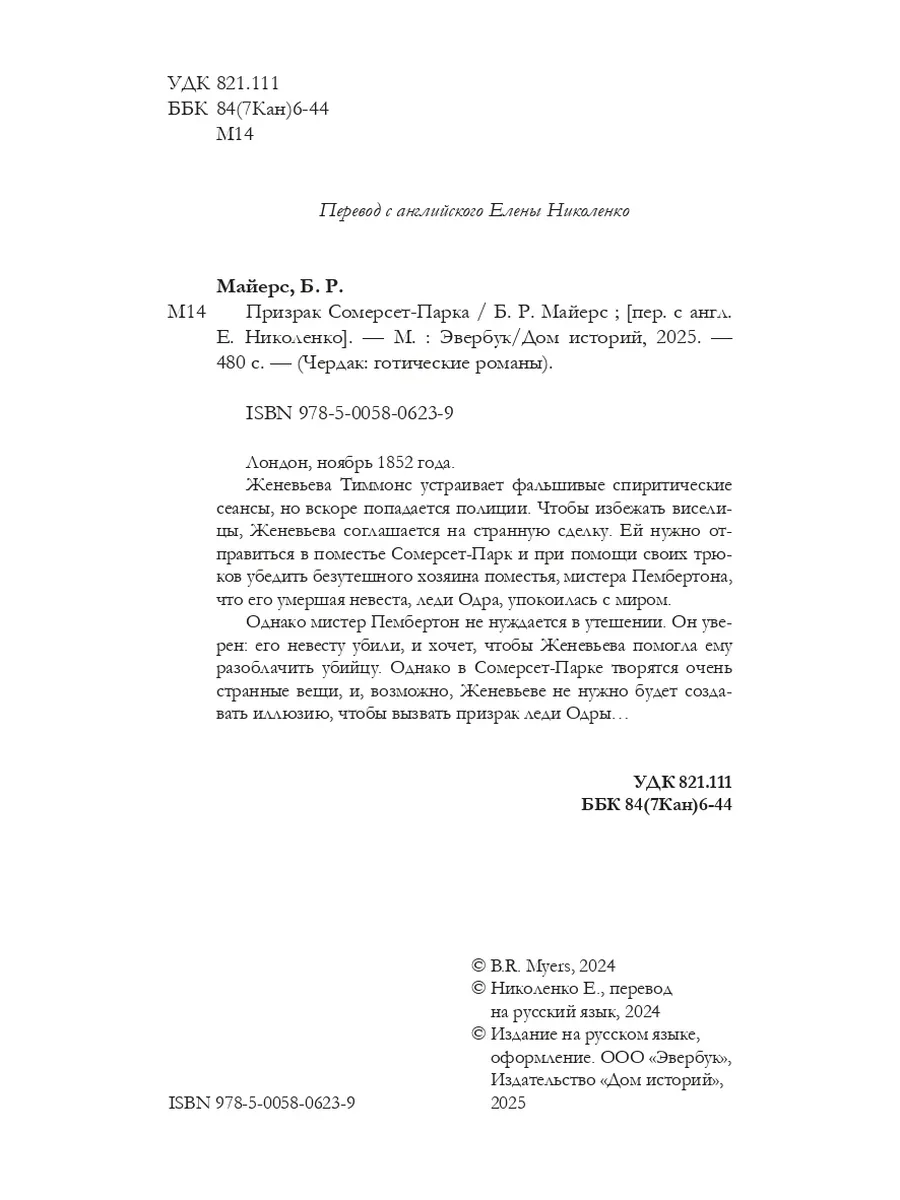 УДК 821.111
ББК 84(7Кан)6-44
М14

Перевод с английского Елены Николенко

Майерс, Б. Р.

М14 Призрак Сомерсет-Парка / Б. Р. Майерс ; [пер. с англ. Е. Николенко]. — М. : Эвербук/Дом историй, 2025. — 480 с. — (Чердак: готические романы).

ISBN 978-5-0058-0623-9

Лондон, ноябрь 1852 года.

Женевьева Тиммонс устраивает фальшивые спиритические сеансы, но вскоре попадается полиции. Чтобы избежать виселицы, Женевьева соглашается на странную сделку. Ей нужно отправиться в поместье Сомерсет-Парк и при помощи своих трюков убедить безутешного хозяина поместья, мистера Пембертона, что его умершая невеста, леди Одра, упокоилась с миром.

Однако мистер Пембертон не нуждается в утешении. Он уверен: его невесту убили, и хочет, чтобы Женевьева помогла ему разоблачить убийцу. Однако в Сомерсет-Парке творятся очень странные вещи, и, возможно, Женевьеве не нужно будет создавать иллюзию, чтобы вызвать призрак леди Одры…

УДК 821.111
ББК 84(7Кан)6-44

© B.R. Myers, 2024
© Николенко Е., перевод на русский язык, 2024
© Издание на русском языке, оформление. ООО «Эвербук», Издательство «Дом историй», 2025

ISBN 978-5-0058-0623-9